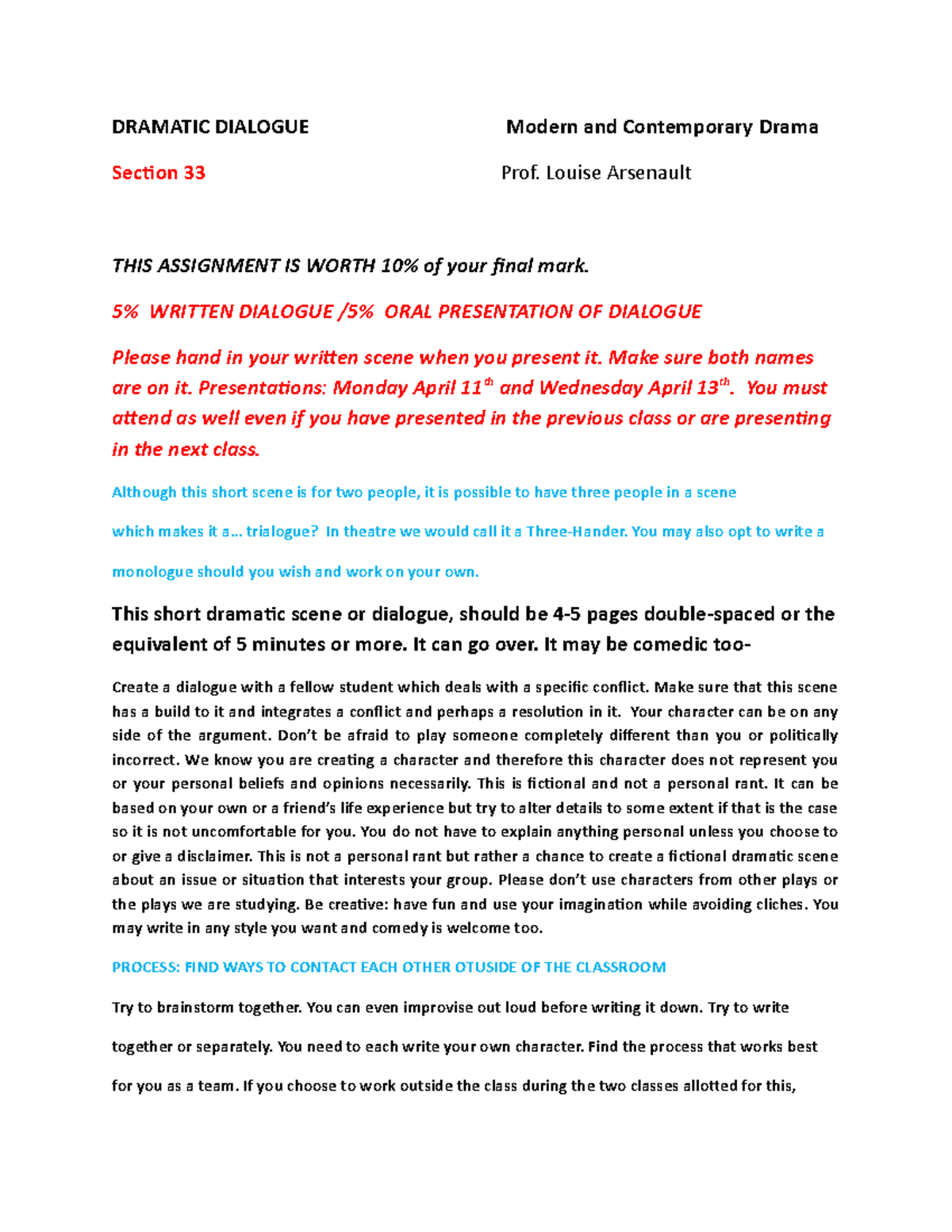 DRAMATIC DIALOGUE

Modern and Contemporary Drama

Section 33

Prof. Louise Arsenault

THIS ASSIGNMENT IS WORTH 10% of your final mark.

5% WRITTEN DIALOGUE /5% ORAL PRESENTATION OF DIALOGUE

Please hand in your written scene when you present it. Make sure both names are on it. Presentations: Monday April 11$^{th}$ and Wednesday April 13$^{th}$. You must attend as well even if you have presented in the previous class or are presenting in the next class.

Although this short scene is for two people, it is possible to have three people in a scene

which makes it a… trialogue? In theatre we would call it a Three-Hander. You may also opt to write a

monologue should you wish and work on your own.

This short dramatic scene or dialogue, should be 4-5 pages double-spaced or the equivalent of 5 minutes or more. It can go over. It may be comedic too-

Create a dialogue with a fellow student which deals with a specific conflict. Make sure that this scene has a build to it and integrates a conflict and perhaps a resolution in it. Your character can be on any side of the argument. Don't be afraid to play someone completely different than you or politically incorrect. We know you are creating a character and therefore this character does not represent you or your personal beliefs and opinions necessarily. This is fictional and not a personal rant. It can be based on your own or a friend's life experience but try to alter details to some extent if that is the case so it is not uncomfortable for you. You do not have to explain anything personal unless you choose to or give a disclaimer. This is not a personal rant but rather a chance to create a fictional dramatic scene about an issue or situation that interests your group. Please don't use characters from other plays or the plays we are studying. Be creative: have fun and use your imagination while avoiding cliches. You may write in any style you want and comedy is welcome too.

PROCESS: FIND WAYS TO CONTACT EACH OTHER OTUSIDE OF THE CLASSROOM

Try to brainstorm together. You can even improvise out loud before writing it down. Try to write

together or separately. You need to each write your own character. Find the process that works best

for you as a team. If you choose to work outside the class during the two classes allotted for this,